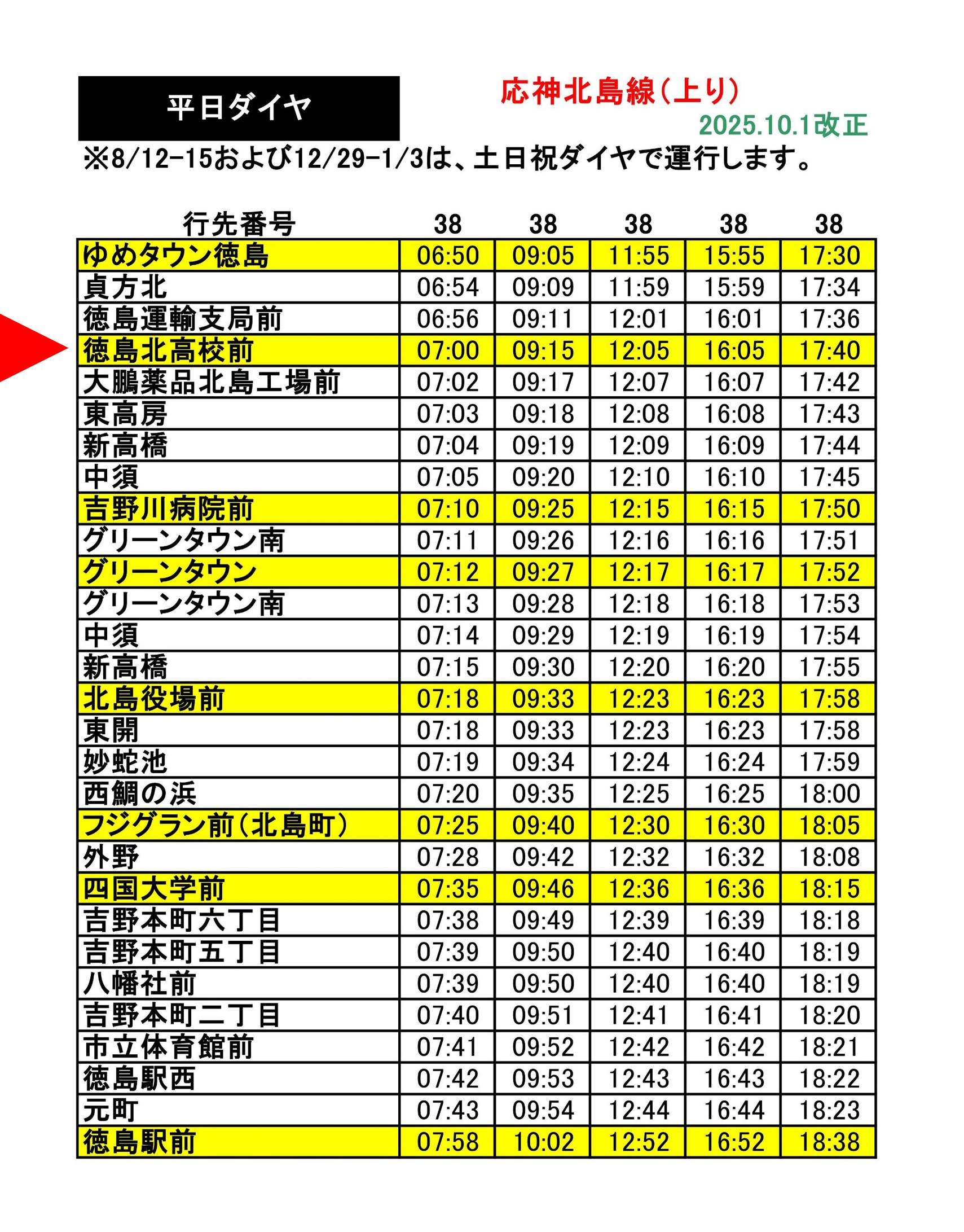 平日ダイヤ

応神北島線(上り)

2025.10.1改正

※8/12-15および12/29-1/3は、土日祝ダイヤで運行します。

| 行先番号 | 38 | 38 | 38 | 38 | 38 |
|---|---|---|---|---|---|
| ゆめタウン徳島 | 06:50 | 09:05 | 11:55 | 15:55 | 17:30 |
| 貞方北 | 06:54 | 09:09 | 11:59 | 15:59 | 17:34 |
| 徳島運輸支局前 | 06:56 | 09:11 | 12:01 | 16:01 | 17:36 |
| 徳島北高校前 | 07:00 | 09:15 | 12:05 | 16:05 | 17:40 |
| 大鵬薬品北島工場前 | 07:02 | 09:17 | 12:07 | 16:07 | 17:42 |
| 東高房 | 07:03 | 09:18 | 12:08 | 16:08 | 17:43 |
| 新高橋 | 07:04 | 09:19 | 12:09 | 16:09 | 17:44 |
| 中須 | 07:05 | 09:20 | 12:10 | 16:10 | 17:45 |
| 吉野川病院前 | 07:10 | 09:25 | 12:15 | 16:15 | 17:50 |
| グリーンタウン南 | 07:11 | 09:26 | 12:16 | 16:16 | 17:51 |
| グリーンタウン | 07:12 | 09:27 | 12:17 | 16:17 | 17:52 |
| グリーンタウン南 | 07:13 | 09:28 | 12:18 | 16:18 | 17:53 |
| 中須 | 07:14 | 09:29 | 12:19 | 16:19 | 17:54 |
| 新高橋 | 07:15 | 09:30 | 12:20 | 16:20 | 17:55 |
| 北島役場前 | 07:18 | 09:33 | 12:23 | 16:23 | 17:58 |
| 東開 | 07:18 | 09:33 | 12:23 | 16:23 | 17:58 |
| 妙蛇池 | 07:19 | 09:34 | 12:24 | 16:24 | 17:59 |
| 西鯛の浜 | 07:20 | 09:35 | 12:25 | 16:25 | 18:00 |
| フジグラン前(北島町) | 07:25 | 09:40 | 12:30 | 16:30 | 18:05 |
| 外野 | 07:28 | 09:42 | 12:32 | 16:32 | 18:08 |
| 四国大学前 | 07:35 | 09:46 | 12:36 | 16:36 | 18:15 |
| 吉野本町六丁目 | 07:38 | 09:49 | 12:39 | 16:39 | 18:18 |
| 吉野本町五丁目 | 07:39 | 09:50 | 12:40 | 16:40 | 18:19 |
| 八幡社前 | 07:39 | 09:50 | 12:40 | 16:40 | 18:19 |
| 吉野本町二丁目 | 07:40 | 09:51 | 12:41 | 16:41 | 18:20 |
| 市立体育館前 | 07:41 | 09:52 | 12:42 | 16:42 | 18:21 |
| 徳島駅西 | 07:42 | 09:53 | 12:43 | 16:43 | 18:22 |
| 元町 | 07:43 | 09:54 | 12:44 | 16:44 | 18:23 |
| 徳島駅前 | 07:58 | 10:02 | 12:52 | 16:52 | 18:38 |